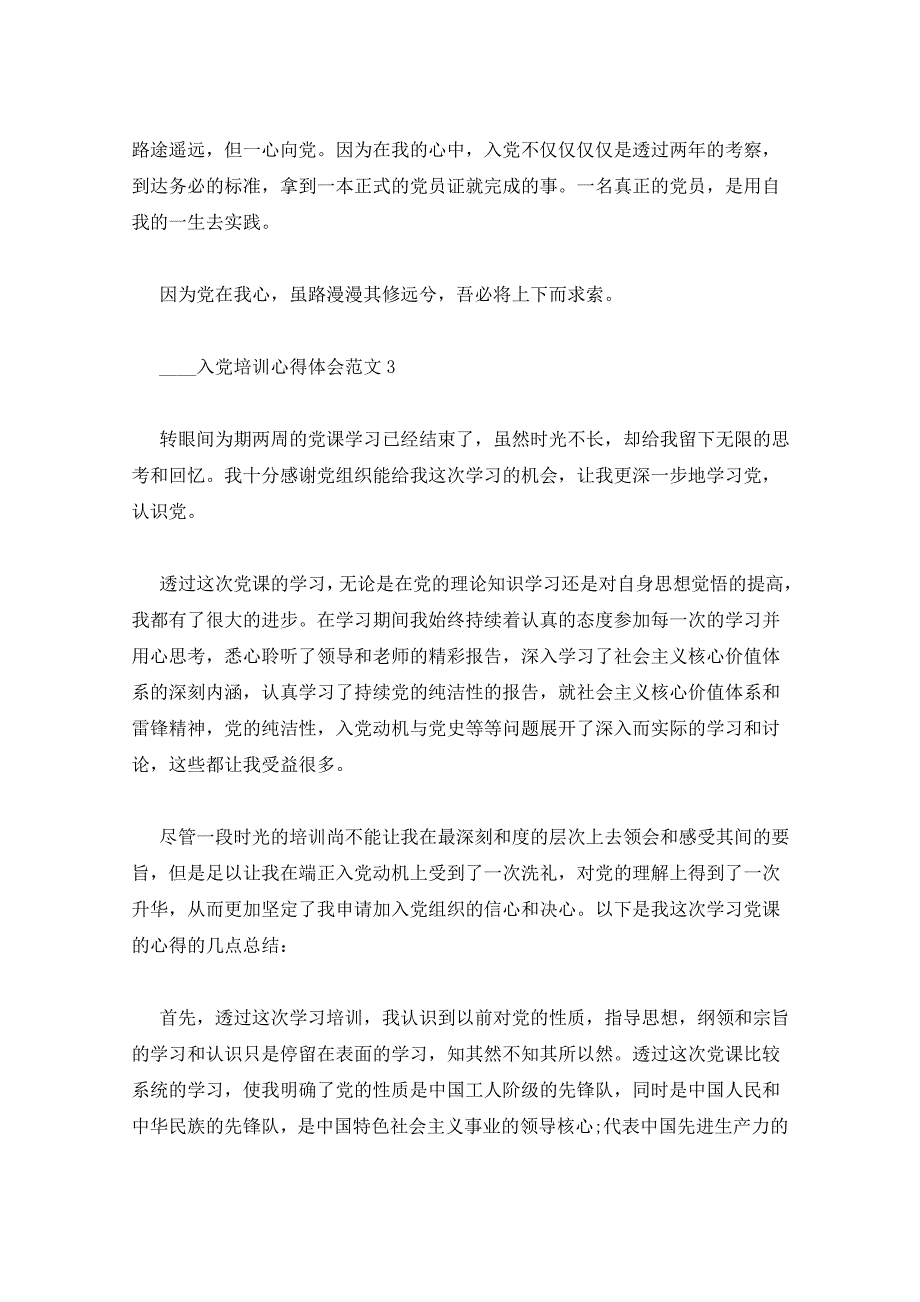 路途遥远，但一心向党。因为在我的心中，入党不仅仅仅是透过两年的考察，到达务必的标准，拿到一本正式的党员证就完成的事。一名真正的党员，是用自我的一生去实践。

因为党在我心，虽路漫漫其修远兮，吾必将上下而求索。

____入党培训心得体会范文 3

转眼间为期两周的党课学习已经结束了，虽然时光不长，却给我留下无限的思考和回忆。我十分感谢党组织能给我这次学习的机会，让我更深一步地学习党，认识党。

透过这次党课的学习，无论是在党的理论知识学习还是对自身思想觉悟的提高，我都有了很大的进步。在学习期间我始终持续着认真的态度参加每一次的学习并用心思考，悉心聆听了领导和老师的精彩报告，深入学习了社会主义核心价值体系的深刻内涵，认真学习了持续党的纯洁性的报告，就社会主义核心价值体系和雷锋精神，党的纯洁性，入党动机与党史等等问题展开了深入而实际的学习和讨论，这些都让我受益很多。

尽管一段时光的培训尚不能让我在最深刻和度的层次上去领会和感受其间的要旨，但是足以让我在端正入党动机上受到了一次洗礼，对党的理解上得到了一次升华，从而更加坚定了我申请加入党组织的信心和决心。以下是我这次学习党课的心得的几点总结：

首先，透过这次学习培训，我认识到以前对党的性质，指导思想，纲领和宗旨的学习和认识只是停留在表面的学习，知其然不知其所以然。透过这次党课比较系统的学习，使我明确了党的性质是中国工人阶级的先锋队，同时是中国人民和中华民族的先锋队，是中国特色社会主义事业的领导核心;代表中国先进生产力的